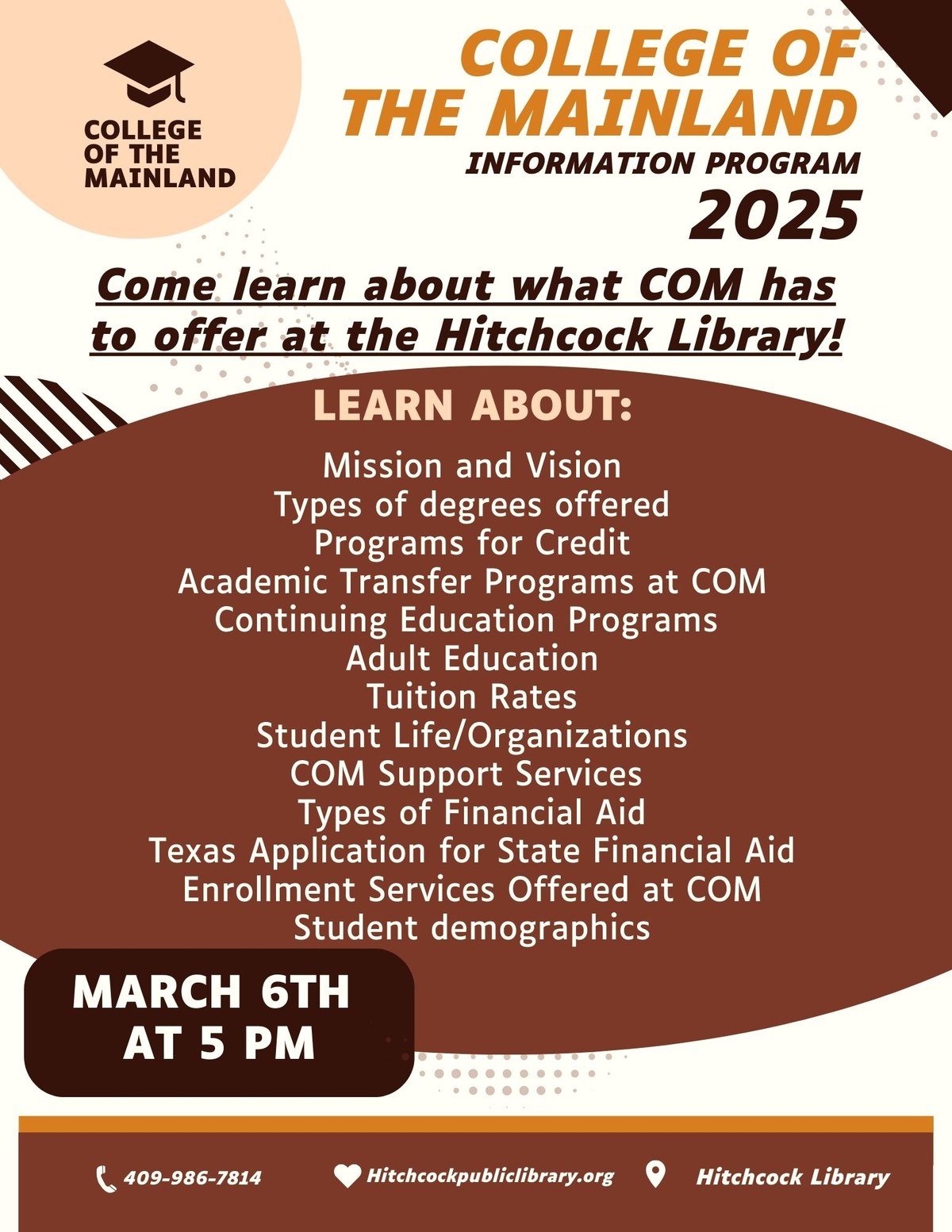 COLLEGE OF THE MAINLAND

COLLEGE OF THE MAINLAND
INFORMATION PROGRAM
2025

Come learn about what COM has to offer at the Hitchcock Library!

LEARN ABOUT:

Mission and Vision
Types of degrees offered
Programs for Credit
Academic Transfer Programs at COM
Continuing Education Programs
Adult Education
Tuition Rates
Student Life/Organizations
COM Support Services
Types of Financial Aid
Texas Application for State Financial Aid
Enrollment Services Offered at COM
Student demographics

MARCH 6TH AT 5 PM

409-986-7814 Hitchcockpubliclibrary.org Hitchcock Library